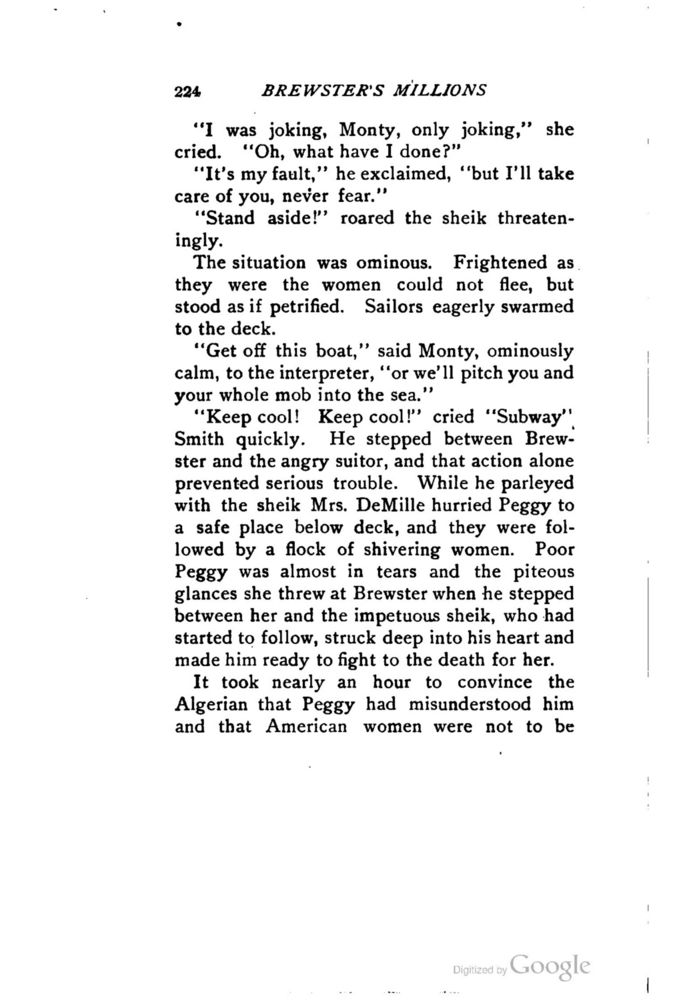 224 BREWSTER'S MILLIONS

"I was joking, Monty, only joking," she cried. "Oh, what have I done?"

"It's my fault," he exclaimed, "but I'll take care of you, never fear."

"Stand aside!" roared the sheik threateningly.

The situation was ominous. Frightened as they were the women could not flee, but stood as if petrified. Sailors eagerly swarmed to the deck.

"Get off this boat," said Monty, ominously calm, to the interpreter, "or we'll pitch you and your whole mob into the sea."

"Keep cool! Keep cool!" cried "Subway" Smith quickly. He stepped between Brewster and the angry suitor, and that action alone prevented serious trouble. While he parleyed with the sheik Mrs. DeMille hurried Peggy to a safe place below deck, and they were followed by a flock of shivering women. Poor Peggy was almost in tears and the piteous glances she threw at Brewster when he stepped between her and the impetuous sheik, who had started to follow, struck deep into his heart and made him ready to fight to the death for her.

It took nearly an hour to convince the Algerian that Peggy had misunderstood him and that American women were not to be

Digitized by Google